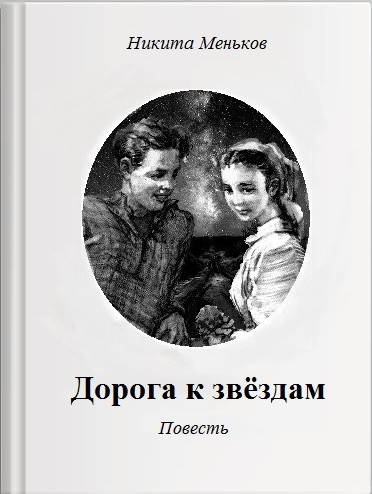 Никита Меньков

Дорога к звёздам

Повесть